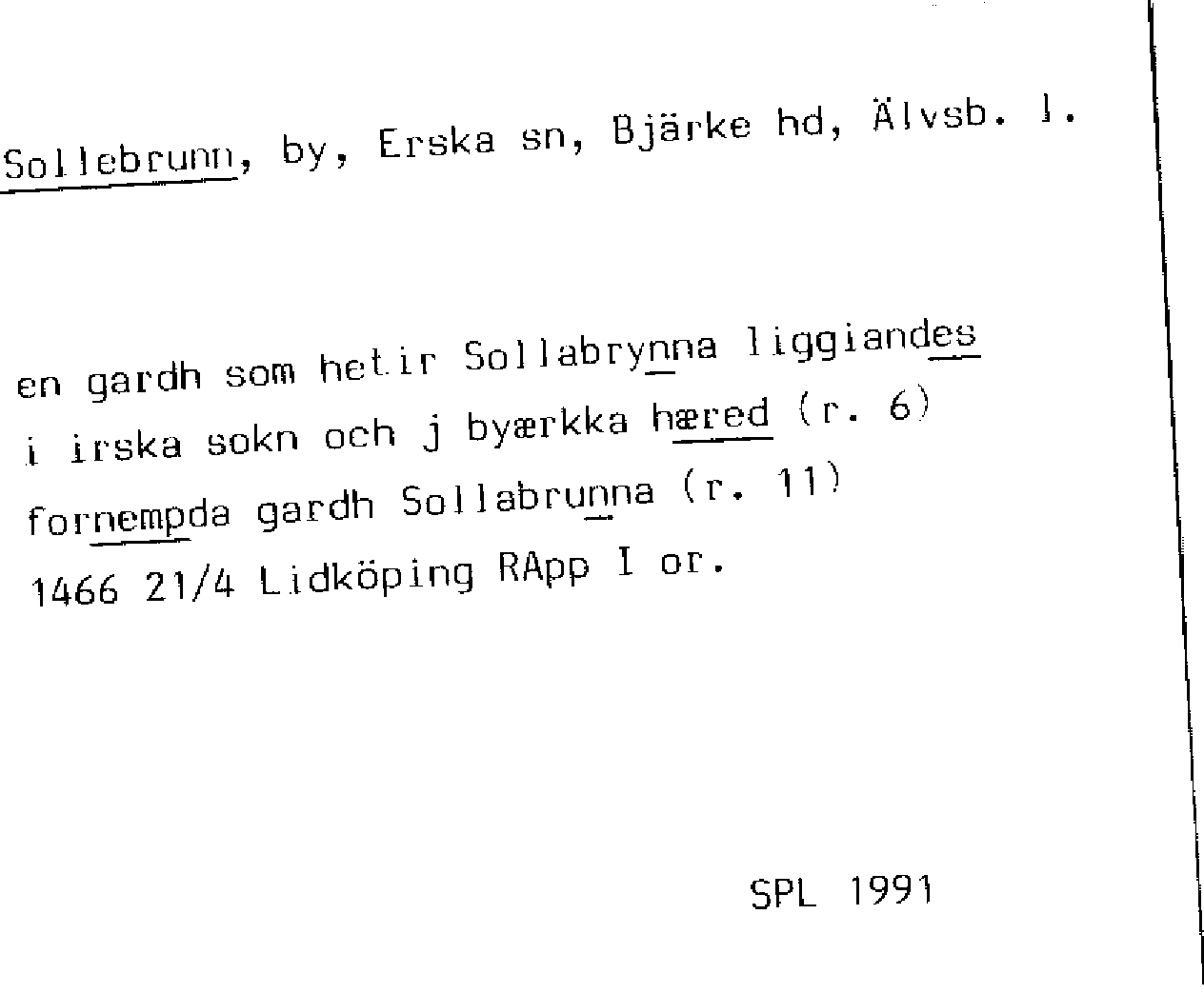 Sollebrunn, by, Erska sn, Bjärke hd, Älvsb. l.

en gardh som hetir Sollabrynna liggiandes
i irska sokn och j byærkka hæred (r. 6)
fornempda gardh Sollabrunna (r. 11)
1466 21/4 Lidköping RApp I or.

SPL 1991